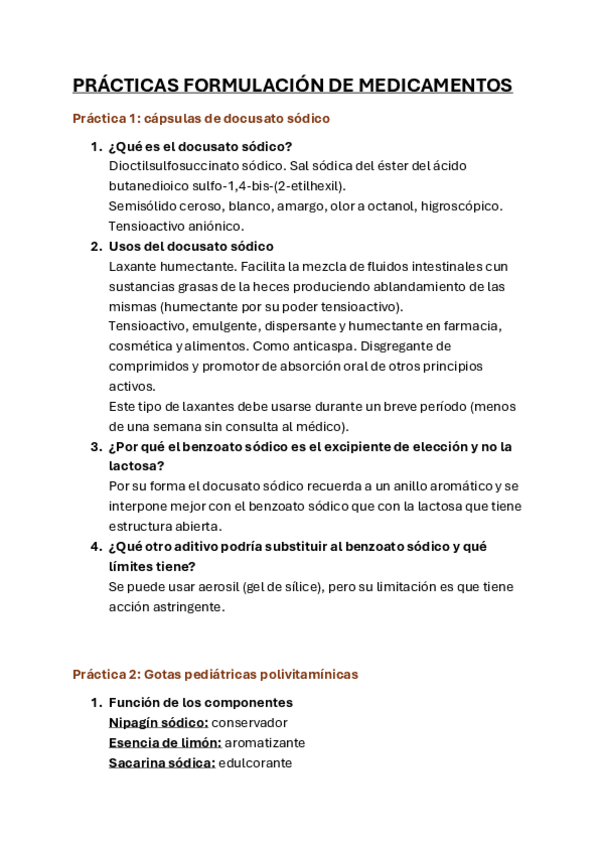 PRÁCTICAS FORMULACIÓN DE MEDICAMENTOS

Práctica 1: cápsulas de docusato sódico

1. ¿Qué es el docusato sódico?
Dioctilsulfosuccinato sódico. Sal sódica del éster del ácido butanedioico sulfo-1,4-bis-(2-etilhexil).
Semisólido ceroso, blanco, amargo, olor a octanol, higroscópico.
Tensioactivo aniónico.

2. Usos del docusato sódico
Laxante humectante. Facilita la mezcla de fluidos intestinales cun sustancias grasas de la heces produciendo ablandamiento de las mismas (humectante por su poder tensioactivo).
Tensioactivo, emulgente, dispersante y humectante en farmacia, cosmética y alimentos. Como anticaspa. Disgregante de comprimidos y promotor de absorción oral de otros principios activos.
Este tipo de laxantes debe usarse durante un breve período (menos de una semana sin consulta al médico).

3. ¿Por qué el benzoato sódico es el excipiente de elección y no la lactosa?
Por su forma el docusato sódico recuerda a un anillo aromático y se interpone mejor con el benzoato sódico que con la lactosa que tiene estructura abierta.

4. ¿Qué otro aditivo podría substituir al benzoato sódico y qué límites tiene?
Se puede usar aerosil (gel de sílice), pero su limitación es que tiene acción astringente.

Práctica 2: Gotas pediátricas polivitamínicas

1. Función de los componentes
Nipagín sódico: conservador
Esencia de limón: aromatizante
Sacarina sódica: edulcorante